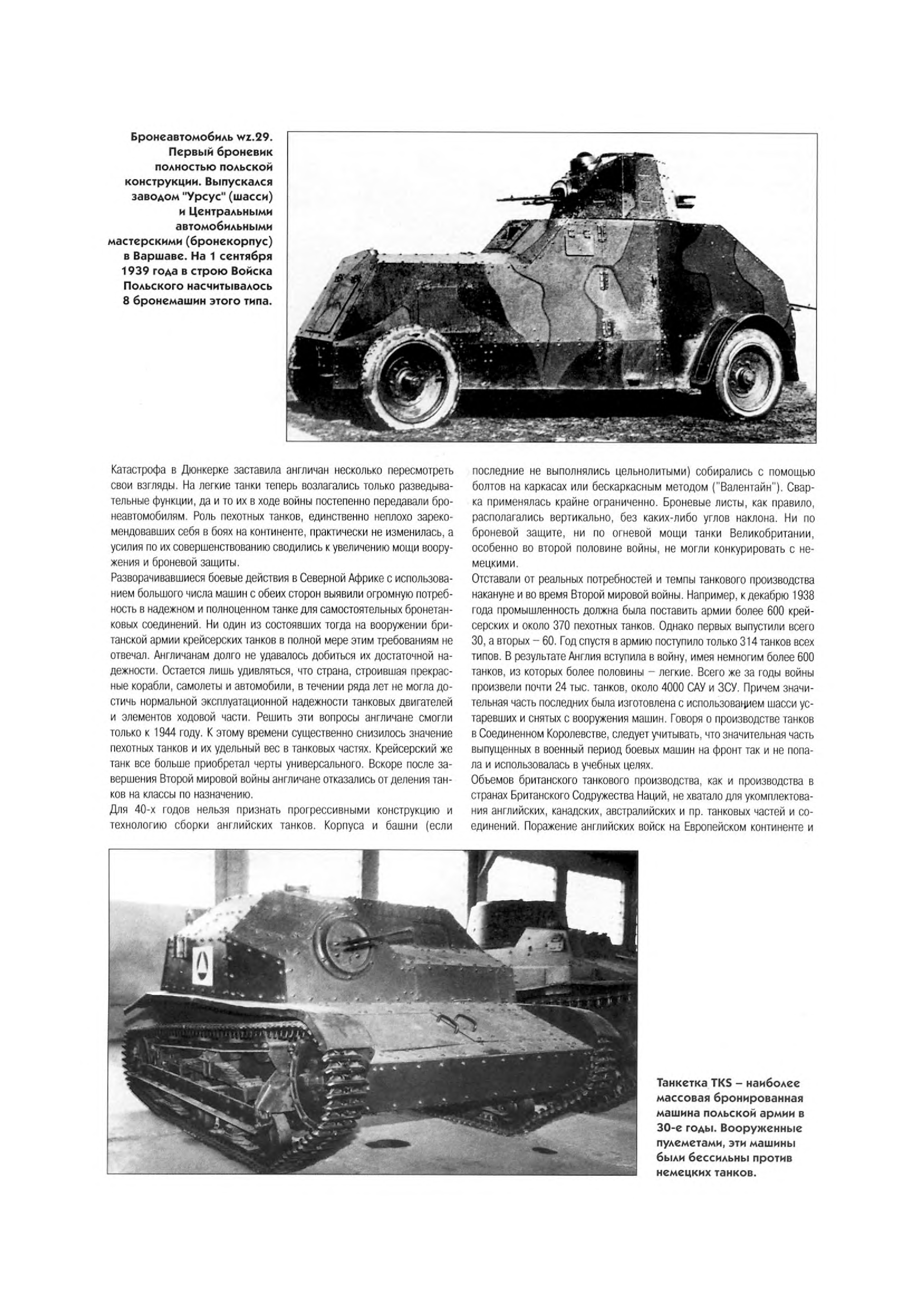 Бронеавтомобиль wz.29. Первый броневик полностью польской конструкции. Выпускался заводом "Урсус" (шасси) и Центральными автомобильными мастерскими (бронекорпус) в Варшаве. На 1 сентября 1939 года в строю Войска Польского насчитывалось 8 бронемашин этого типа.

Катастрофа в Дюнкерке заставила англичан несколько пересмотреть свои взгляды. На легкие танки теперь возлагались только разведывательные функции, да и то их в ходе войны постепенно передавали бронеавтомобилям. Роль пехотных танков, единственно неплохо зарекомендовавших себя в боях на континенте, практически не изменилась, а усилия по их совершенствованию сводились к увеличению мощи вооружения и броневой защиты.
Разворачивавшиеся боевые действия в Северной Африке с использованием большого числа машин с обеих сторон выявили огромную потребность в надежном и полноценном танке для самостоятельных бронетанковых соединений. Ни один из состоявших тогда на вооружении британской армии крейсерских танков в полной мере этим требованиям не отвечал. Англичанам долго не удавалось добиться их достаточной надежности. Остается лишь удивляться, что страна, строившая прекрасные корабли, самолеты и автомобили, в течении ряда лет не могла достичь нормальной эксплуатационной надежности танковых двигателей и элементов ходовой части. Решить эти вопросы англичане смогли только к 1944 году. К этому времени существенно снизилось значение пехотных танков и их удельный вес в танковых частях. Крейсерский же танк все больше приобретал черты универсального. Вскоре после завершения Второй мировой войны англичане отказались от деления танков на классы по назначению.
Для 40-х годов нельзя признать прогрессивными конструкцию и технологию сборки английских танков. Корпуса и башни (если последние не выполнялись цельнолитыми) собирались с помощью болтов на каркасах или бескаркасным методом ("Валентайн"). Сварка применялась крайне ограниченно. Броневые листы, как правило, располагались вертикально, без каких-либо углов наклона. Ни по броневой защите, ни по огневой мощи танки Великобритании, особенно во второй половине войны, не могли конкурировать с немецкими.
Отставали от реальных потребностей и темпы танкового производства накануне и во время Второй мировой войны. Например, к декабрю 1938 года промышленность должна была поставить армии более 600 крейсерских и около 370 пехотных танков. Однако первых выпустили всего 30, а вторых – 60. Год спустя в армию поступило только 314 танков всех типов. В результате Англия вступила в войну, имея немногим более 600 танков, из которых более половины – легкие. Всего же за годы войны произвели почти 24 тыс. танков, около 4000 САУ и ЗСУ. Причем значительная часть последних была изготовлена с использованием шасси устаревших и снятых с вооружения машин. Говоря о производстве танков в Соединенном Королевстве, следует учитывать, что значительная часть выпущенных в военный период боевых машин на фронт так и не попала и использовалась в учебных целях.
Объемов британского танкового производства, как и производства в странах Британского Содружества Наций, не хватало для укомплектования английских, канадских, австралийских и пр. танковых частей и соединений. Поражение английских войск на Европейском континенте и

Танкетка TKS – наиболее массовая бронированная машина польской армии в 30-е годы. Вооруженные пулеметами, эти машины были бессильны против немецких танков.